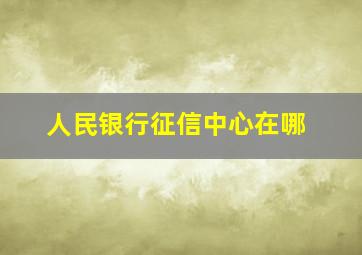 人民银行征信中心在哪